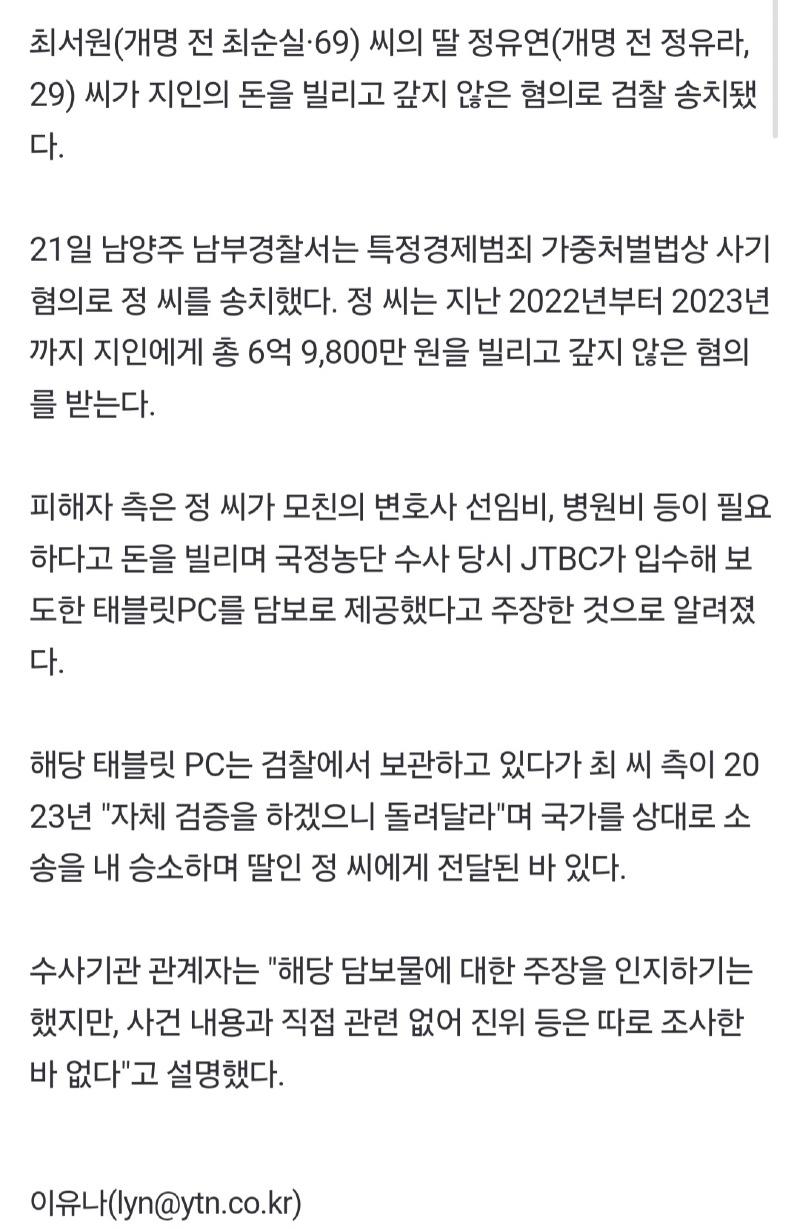 최서원(개명 전 최순실·69) 씨의 딸 정유연(개명 전 정유라, 29) 씨가 지인의 돈을 빌리고 갚지 않은 혐의로 검찰 송치됐다.

21일 남양주 남부경찰서는 특정경제범죄 가중처벌법상 사기 혐의로 정 씨를 송치했다. 정 씨는 지난 2022년부터 2023년까지 지인에게 총 6억 9,800만 원을 빌리고 갚지 않은 혐의를 받는다.

피해자 측은 정 씨가 모친의 변호사 선임비, 병원비 등이 필요하다고 돈을 빌리며 국정농단 수사 당시 JTBC가 입수해 보도한 태블릿PC를 담보로 제공했다고 주장한 것으로 알려졌다.

해당 태블릿 PC는 검찰에서 보관하고 있다가 최 씨 측이 2023년 "자체 검증을 하겠으니 돌려달라"며 국가를 상대로 소송을 내 승소하며 딸인 정 씨에게 전달된 바 있다.

수사기관 관계자는 "해당 담보물에 대한 주장을 인지하기는 했지만, 사건 내용과 직접 관련 없어 진위 등은 따로 조사한 바 없다"고 설명했다.

이유나(lyn@ytn.co.kr)